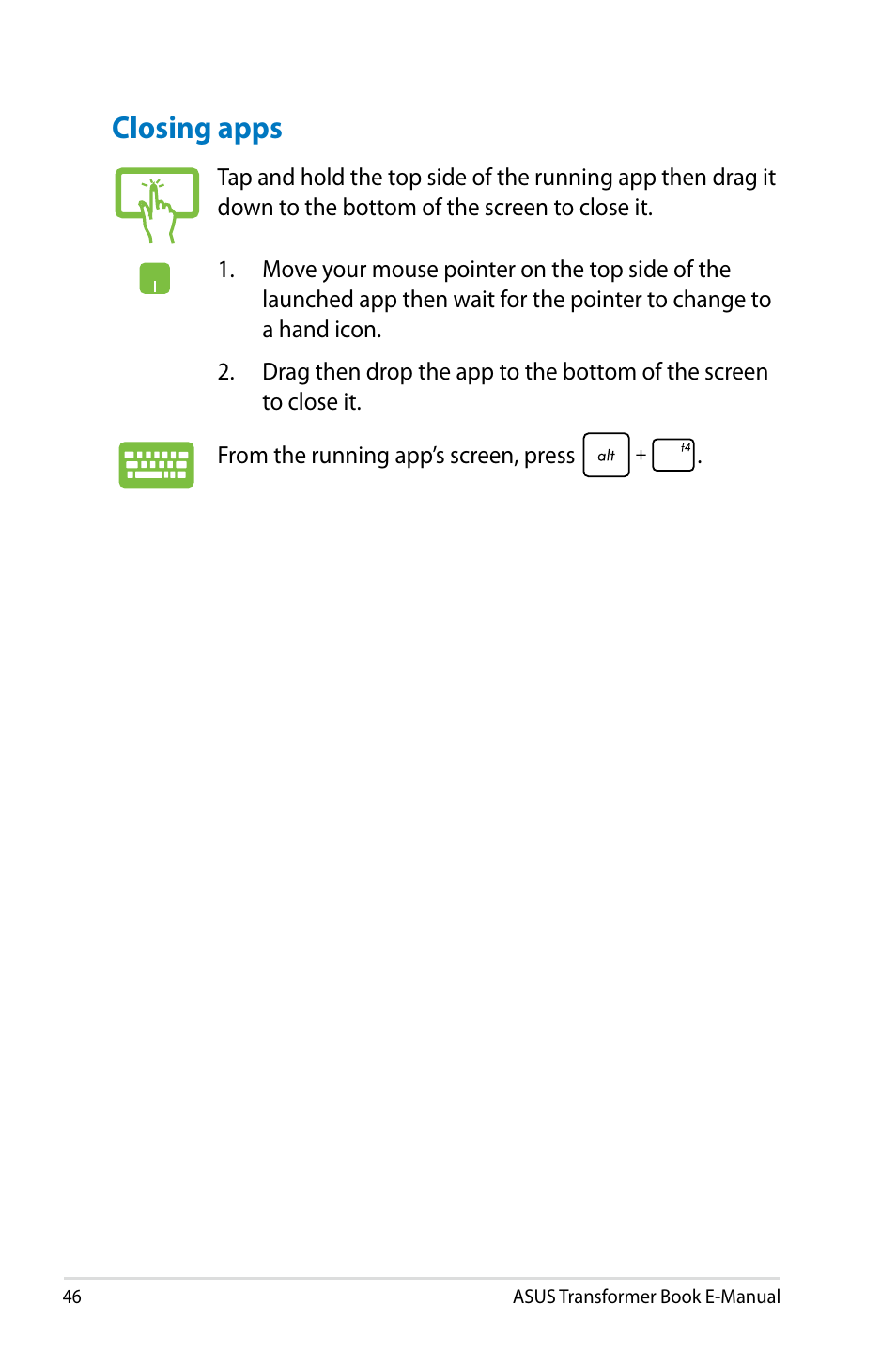 Closing apps

Tap and hold the top side of the running app then drag it down to the bottom of the screen to close it.

1. Move your mouse pointer on the top side of the launched app then wait for the pointer to change to a hand icon.

2. Drag then drop the app to the bottom of the screen to close it.

From the running app's screen, press alt + f4.

46

ASUS Transformer Book E-Manual